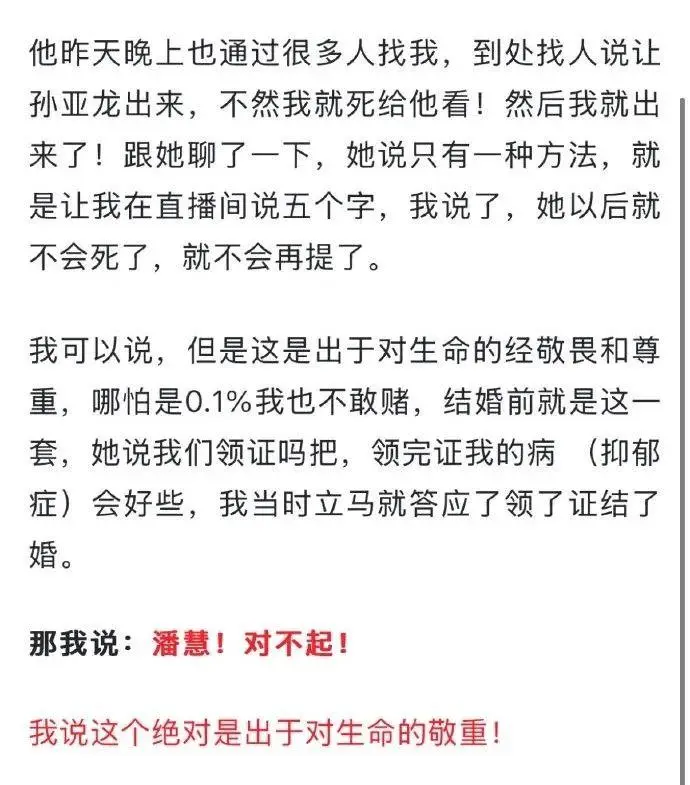 他昨天晚上也通过很多人找我，到处找人说让孙亚龙出来，不然我就死给他看！然后我就出来了！跟她聊了一下，她说只有一种方法，就是让我在直播间说五个字，我说了，她以后就不会死了，就不会再提了。

我可以说，但是这是出于对生命的经敬畏和尊重，哪怕是0.1%我也不敢赌，结婚前就是这一套，她说我们领证吗把，领完证我的病（抑郁症）会好些，我当时立马就答应了领了证结了婚。

那我说：潘慧！对不起！

我说这个绝对是出于对生命的敬重！